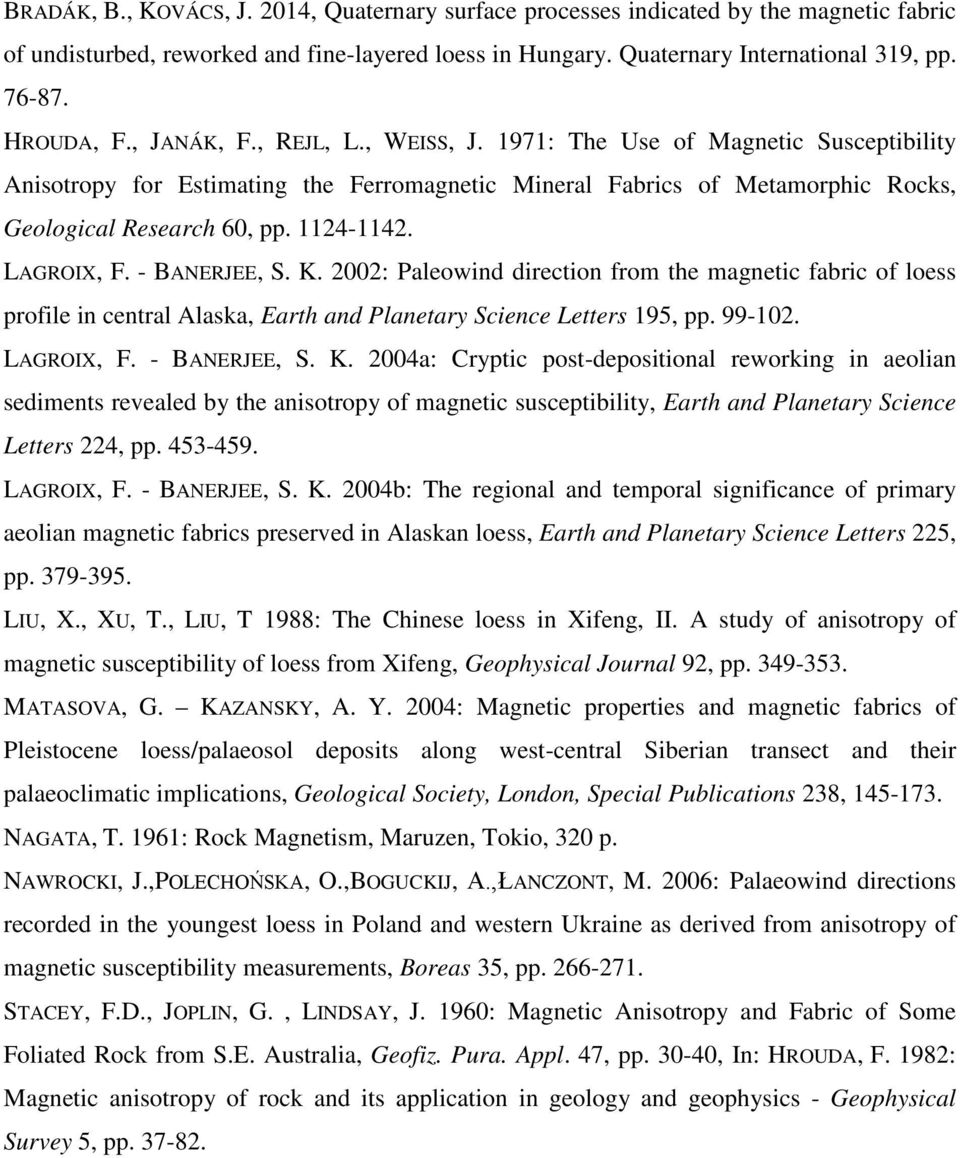 BRADÁK, B., KOVÁCS, J. 2014, Quaternary surface processes indicated by the magnetic fabric of undisturbed, reworked and fine-layered loess in Hungary. Quaternary International 319, pp. 76-87.

HROUDA, F., JANÁK, F., REJL, L., WEISS, J. 1971: The Use of Magnetic Susceptibility Anisotropy for Estimating the Ferromagnetic Mineral Fabrics of Metamorphic Rocks, Geological Research 60, pp. 1124-1142.

LAGROIX, F. - BANERJEE, S. K. 2002: Paleowind direction from the magnetic fabric of loess profile in central Alaska, Earth and Planetary Science Letters 195, pp. 99-102.

LAGROIX, F. - BANERJEE, S. K. 2004a: Cryptic post-depositional reworking in aeolian sediments revealed by the anisotropy of magnetic susceptibility, Earth and Planetary Science Letters 224, pp. 453-459.

LAGROIX, F. - BANERJEE, S. K. 2004b: The regional and temporal significance of primary aeolian magnetic fabrics preserved in Alaskan loess, Earth and Planetary Science Letters 225, pp. 379-395.

LIU, X., XU, T., LIU, T 1988: The Chinese loess in Xifeng, II. A study of anisotropy of magnetic susceptibility of loess from Xifeng, Geophysical Journal 92, pp. 349-353.

MATASOVA, G. – KAZANSKY, A. Y. 2004: Magnetic properties and magnetic fabrics of Pleistocene loess/palaeosol deposits along west-central Siberian transect and their palaeoclimatic implications, Geological Society, London, Special Publications 238, 145-173.

NAGATA, T. 1961: Rock Magnetism, Maruzen, Tokio, 320 p.

NAWROCKI, J.,POLECHOŃSKA, O.,BOGUCKIJ, A.,ŁANCZONT, M. 2006: Palaeowind directions recorded in the youngest loess in Poland and western Ukraine as derived from anisotropy of magnetic susceptibility measurements, Boreas 35, pp. 266-271.

STACEY, F.D., JOPLIN, G. , LINDSAY, J. 1960: Magnetic Anisotropy and Fabric of Some Foliated Rock from S.E. Australia, Geofiz. Pura. Appl. 47, pp. 30-40, In: HROUDA, F. 1982: Magnetic anisotropy of rock and its application in geology and geophysics - Geophysical Survey 5, pp. 37-82.